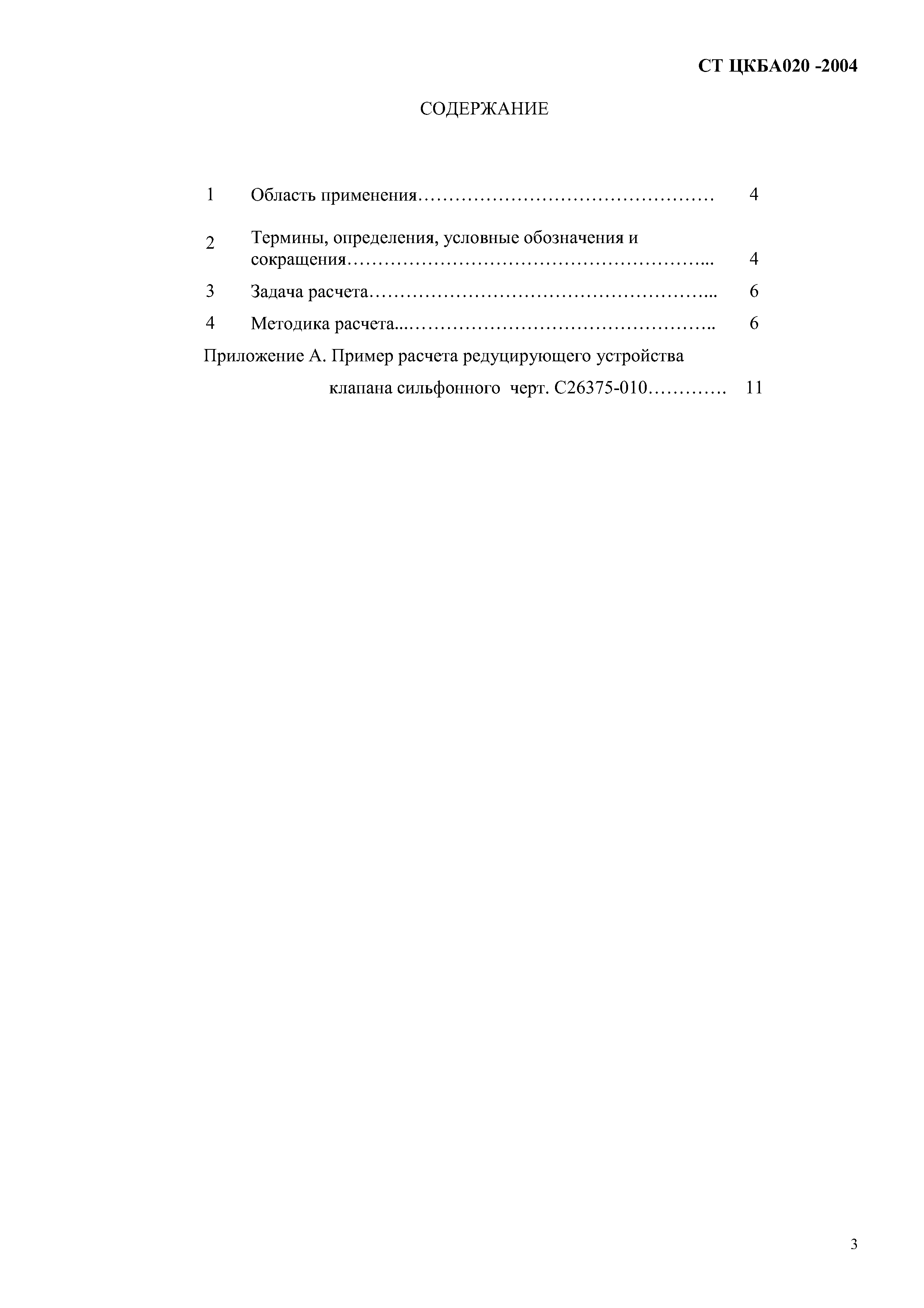 СТ ЦКБА020 -2004

СОДЕРЖАНИЕ

1 Область применения………………………………………… 4

2 Термины, определения, условные обозначения и сокращения…………………………………………………... 4

3 Задача расчета………………………………………………... 6

4 Методика расчета...………………………………………….. 6

Приложение А. Пример расчета редуцирующего устройства клапана сильфонного черт. С26375-010…………. 11

3